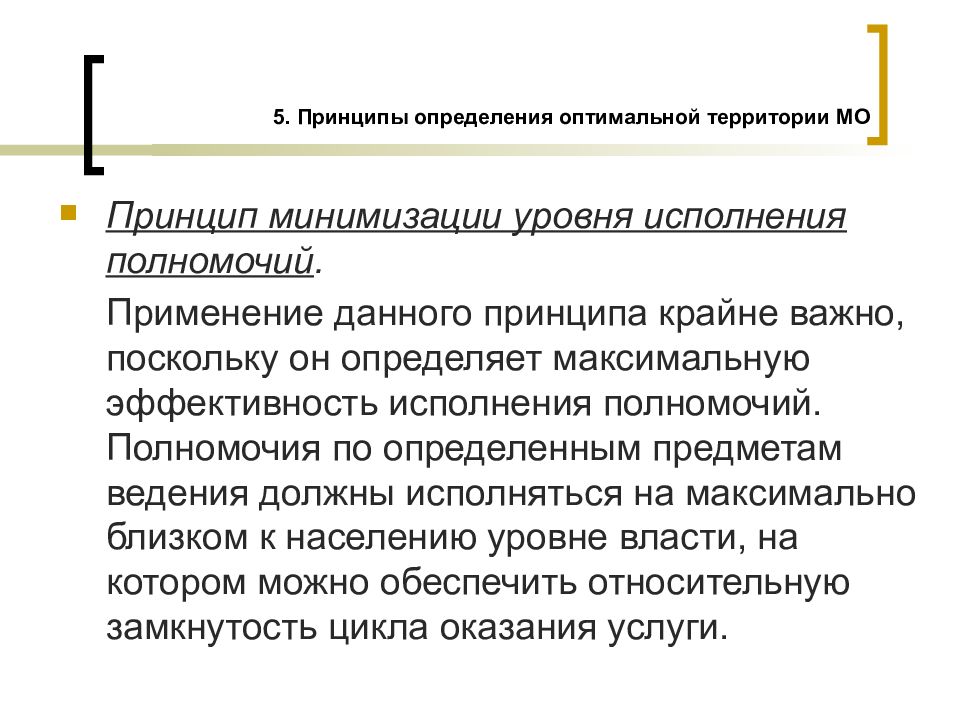 5. Принципы определения оптимальной территории МО

Принцип минимизации уровня исполнения полномочий.

Применение данного принципа крайне важно, поскольку он определяет максимальную эффективность исполнения полномочий. Полномочия по определенным предметам ведения должны исполняться на максимально близком к населению уровне власти, на котором можно обеспечить относительную замкнутость цикла оказания услуги.